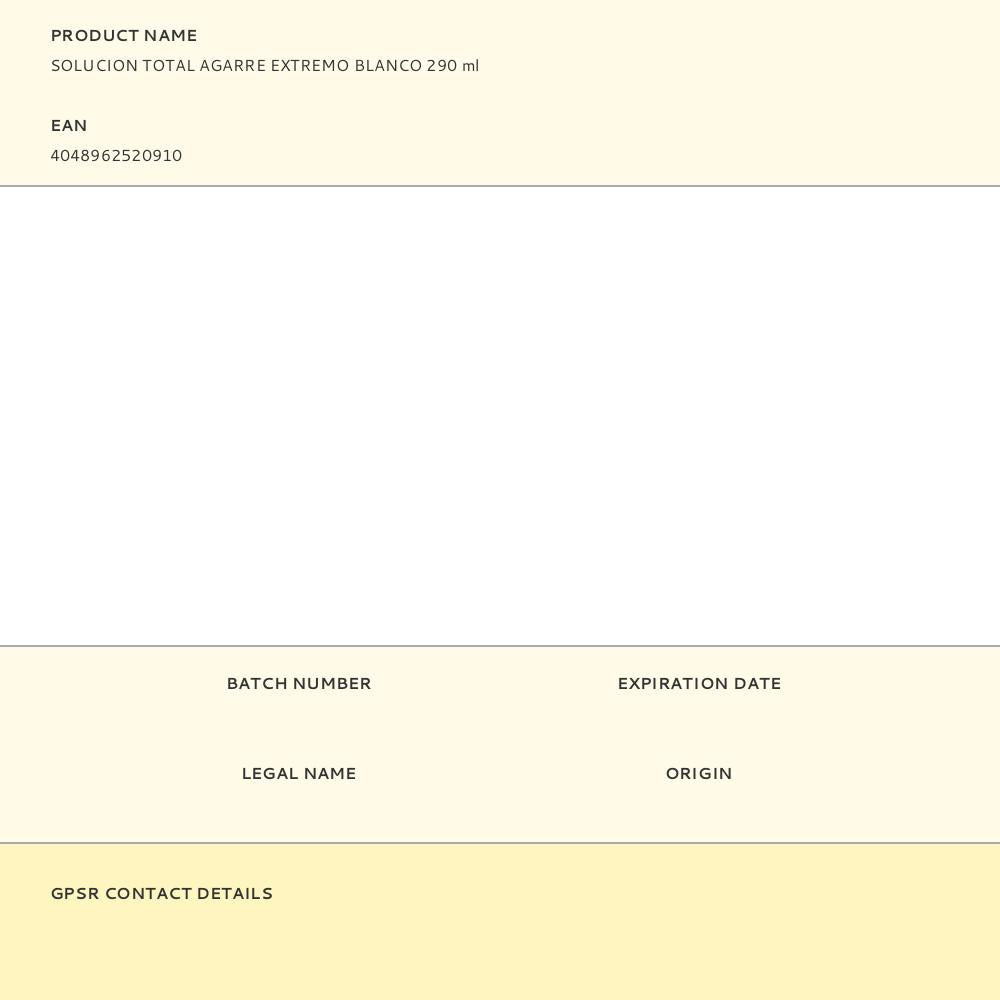 PRODUCT NAME
SOLUCION TOTAL AGARRE EXTREMO BLANCO 290 ml

EAN
4048962520910

BATCH NUMBER

EXPIRATION DATE

LEGAL NAME

ORIGIN

GPSR CONTACT DETAILS